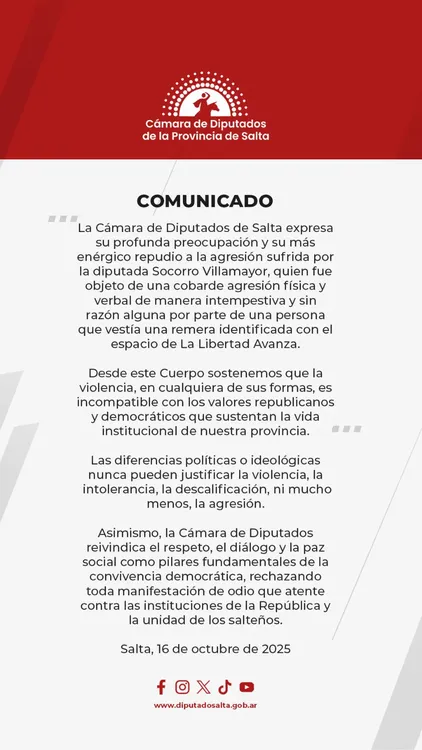 Cámara de Diputados
de la Provincia de Salta

COMUNICADO

La Cámara de Diputados de Salta expresa su profunda preocupación y su más enérgico repudio a la agresión sufrida por la diputada Socorro Villamayor, quien fue objeto de una cobarde agresión física y verbal de manera intempestiva y sin razón alguna por parte de una persona que vestía una remera identificada con el espacio de La Libertad Avanza.

Desde este Cuerpo sostenemos que la violencia, en cualquiera de sus formas, es incompatible con los valores republicanos y democráticos que sustentan la vida institucional de nuestra provincia.

Las diferencias políticas o ideológicas nunca pueden justificar la violencia, la intolerancia, la descalificación, ni mucho menos, la agresión.

Asimismo, la Cámara de Diputados reivindica el respeto, el diálogo y la paz social como pilares fundamentales de la convivencia democrática, rechazando toda manifestación de odio que atente contra las instituciones de la República y la unidad de los salteños.

Salta, 16 de octubre de 2025

www.diputadosalta.gob.ar